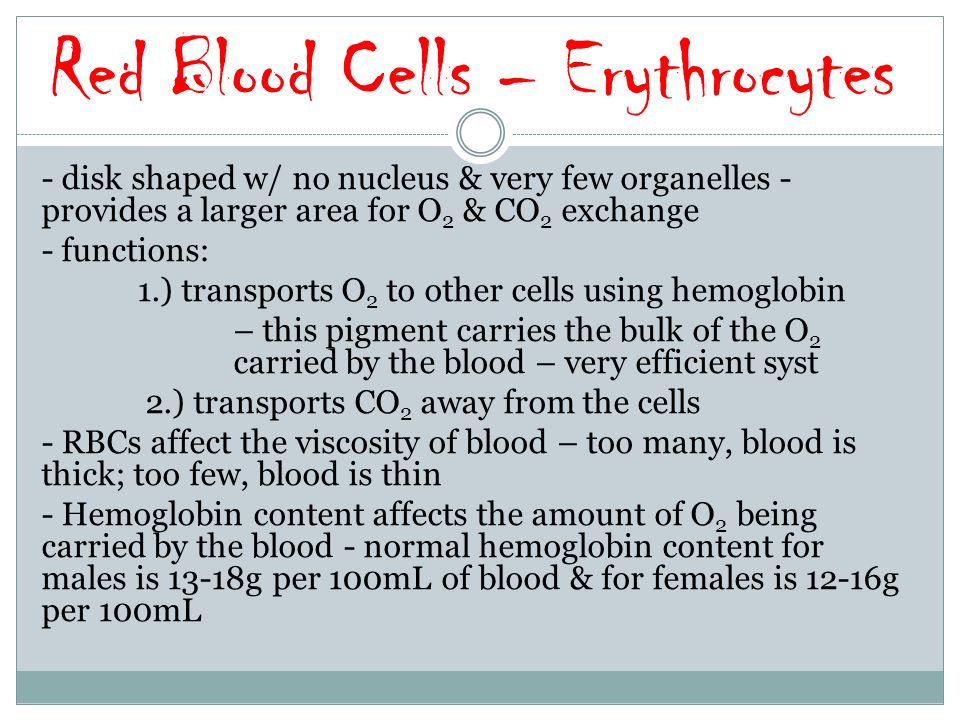 Red Blood Cells – Erythrocytes

- disk shaped w/ no nucleus & very few organelles - provides a larger area for $O_2$ & $CO_2$ exchange

- functions:

1.) transports $O_2$ to other cells using hemoglobin

– this pigment carries the bulk of the $O_2$ carried by the blood – very efficient syst

2.) transports $CO_2$ away from the cells

- RBCs affect the viscosity of blood – too many, blood is thick; too few, blood is thin

- Hemoglobin content affects the amount of $O_2$ being carried by the blood - normal hemoglobin content for males is 13-18g per 100mL of blood & for females is 12-16g per 100mL